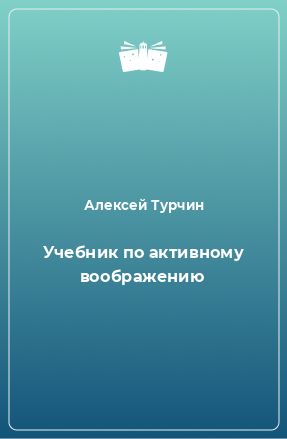 Алексей Турчин

Учебник по активному воображению